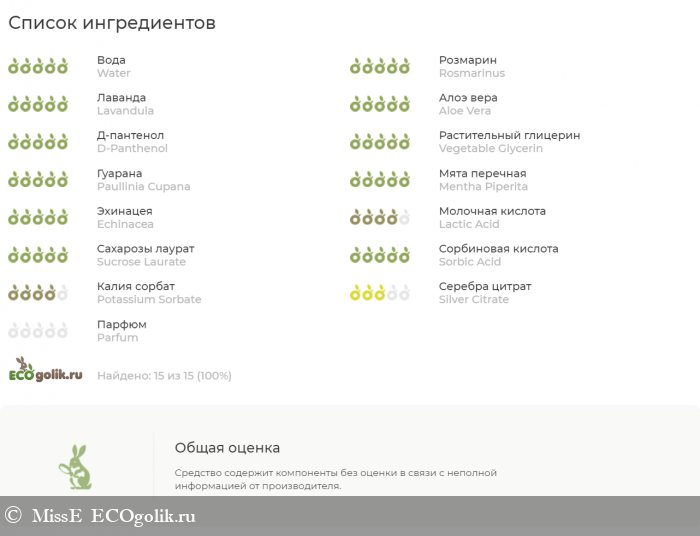 Список ингредиентов

Вода
Water

Лаванда
Lavandula

Д-пантенол
D-Panthenol

Гуарана
Paullinia Cupana

Эхинацея
Echinacea

Сахарозы лаурат
Sucrose Laurate

Калия сорбат
Potassium Sorbate

Парфюм
Parfum

Розмарин
Rosmarinus

Алоэ вера
Aloe Vera

Растительный глицерин
Vegetable Glycerin

Мята перечная
Mentha Piperita

Молочная кислота
Lactic Acid

Сорбиновая кислота
Sorbic Acid

Серебра цитрат
Silver Citrate

ECOgolik.ru

Найдено: 15 из 15 (100%)

Общая оценка

Средство содержит компоненты без оценки в связи с неполной информацией от производителя.

© MissE ECOgolik.ru